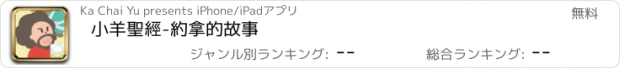 Ka Chai Yu presents iPhone/iPadアプリ

無料

小羊聖經-約拿的故事

ジャンル別ランキング: --

総合ランキング: --